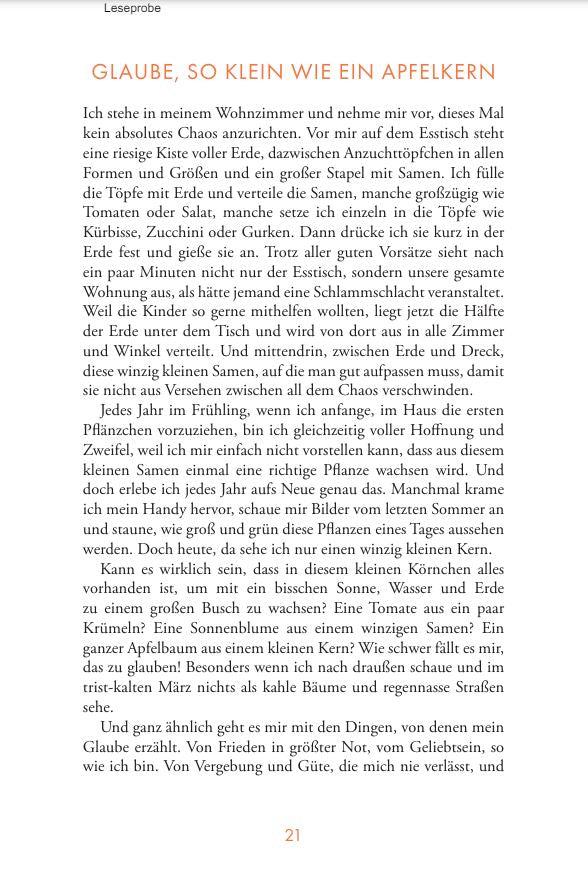 Leseprobe

GLAUBE, SO KLEIN WIE EIN APFELKERN

Ich stehe in meinem Wohnzimmer und nehme mir vor, dieses Mal kein absolutes Chaos anzurichten. Vor mir auf dem Esstisch steht eine riesige Kiste voller Erde, dazwischen Anzuchttöpfchen in allen Formen und Größen und ein großer Stapel mit Samen. Ich fülle die Töpfe mit Erde und verteile die Samen, manche großzügig wie Tomaten oder Salat, manche setze ich einzeln in die Töpfe wie Kürbisse, Zucchini oder Gurken. Dann drücke ich sie kurz in der Erde fest und gieße sie an. Trotz aller guten Vorsätze sieht nach ein paar Minuten nicht nur der Esstisch, sondern unsere gesamte Wohnung aus, als hätte jemand eine Schlammschlacht veranstaltet. Weil die Kinder so gerne mithelfen wollten, liegt jetzt die Hälfte der Erde unter dem Tisch und wird von dort aus in alle Zimmer und Winkel verteilt. Und mittendrin, zwischen Erde und Dreck, diese winzig kleinen Samen, auf die man gut aufpassen muss, damit sie nicht aus Versehen zwischen all dem Chaos verschwinden.

Jedes Jahr im Frühling, wenn ich anfange, im Haus die ersten Pflänzchen vorzuziehen, bin ich gleichzeitig voller Hoffnung und Zweifel, weil ich mir einfach nicht vorstellen kann, dass aus diesem kleinen Samen einmal eine richtige Pflanze wachsen wird. Und doch erlebe ich jedes Jahr aufs Neue genau das. Manchmal krame ich mein Handy hervor, schaue mir Bilder vom letzten Sommer an und staune, wie groß und grün diese Pflanzen eines Tages aussehen werden. Doch heute, da sehe ich nur einen winzig kleinen Kern.

Kann es wirklich sein, dass in diesem kleinen Körnchen alles vorhanden ist, um mit ein bisschen Sonne, Wasser und Erde zu einem großen Busch zu wachsen? Eine Tomate aus ein paar Krümeln? Eine Sonnenblume aus einem winzigen Samen? Ein ganzer Apfelbaum aus einem kleinen Kern? Wie schwer fällt es mir, das zu glauben! Besonders wenn ich nach draußen schaue und im trist-kalten März nichts als kahle Bäume und regennasse Straßen sehe.

Und ganz ähnlich geht es mir mit den Dingen, von denen mein Glaube erzählt. Von Frieden in größter Not, vom Geliebtsein, so wie ich bin. Von Vergebung und Güte, die mich nie verlässt, und

21